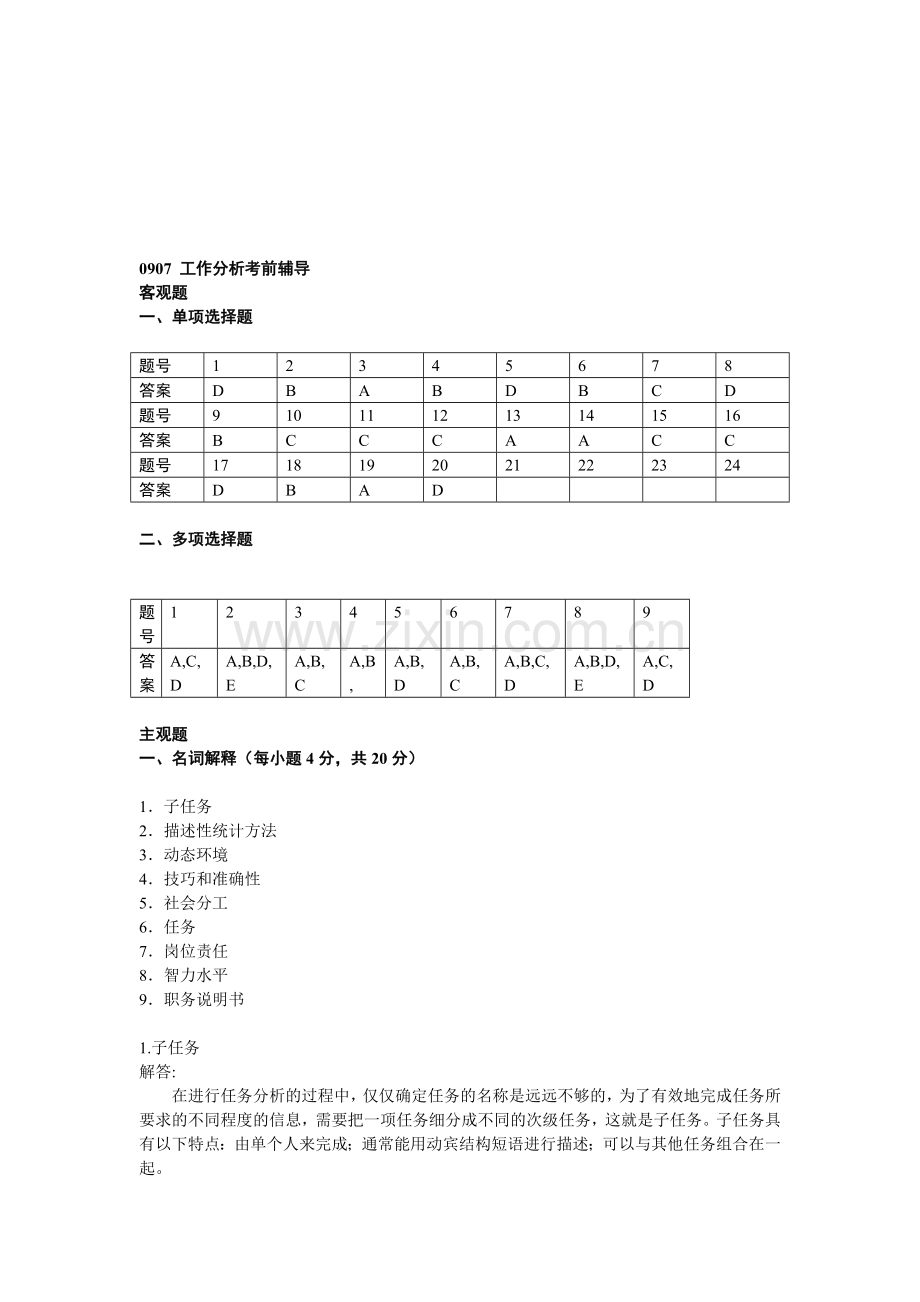 0907 工作分析考前辅导
客观题
一、单项选择题

| 题号 | 1 | 2 | 3 | 4 | 5 | 6 | 7 | 8 |
|---|---|---|---|---|---|---|---|---|
| 答案 | D | B | A | B | D | B | C | D |
| 题号 | 9 | 10 | 11 | 12 | 13 | 14 | 15 | 16 |
| 答案 | B | C | C | C | A | A | C | C |
| 题号 | 17 | 18 | 19 | 20 | 21 | 22 | 23 | 24 |
| 答案 | D | B | A | D |  |  |  |  |

二、多项选择题

| 题号 | 1 | 2 | 3 | 4 | 5 | 6 | 7 | 8 | 9 |
|---|---|---|---|---|---|---|---|---|---|
| 答案 | A,C,D | A,B,D,E | A,B,C | A,B, | A,B,D | A,B,C | A,B,C,D | A,B,D,E | A,C,D |

主观题
一、名词解释（每小题4分，共20分）

1．子任务
2．描述性统计方法
3．动态环境
4．技巧和准确性
5．社会分工
6．任务
7．岗位责任
8．智力水平
9．职务说明书

1.子任务
解答:
在进行任务分析的过程中，仅仅确定任务的名称是远远不够的，为了有效地完成任务所要求的不同程度的信息，需要把一项任务细分成不同的次级任务，这就是子任务。子任务具有以下特点：由单个人来完成；通常能用动宾结构短语进行描述；可以与其他任务组合在一起。

www.zixin.com.cn